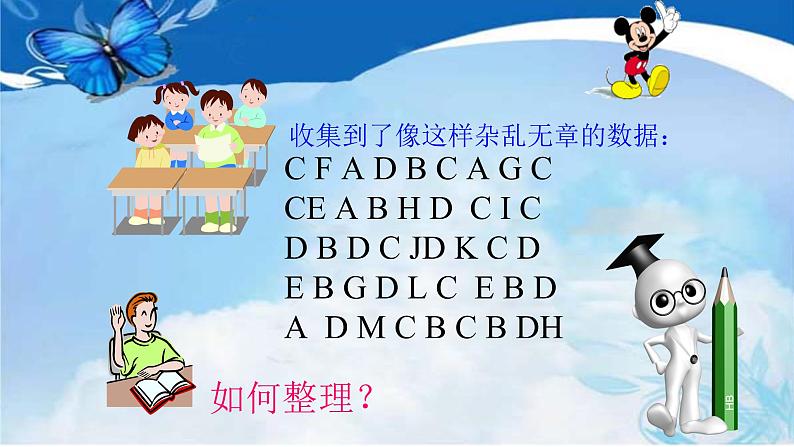 收集到了像这样杂乱无章的数据：

C F A D B C A G C
CE A B H D C I C
D B D C JD K C D
E B G D L C E B D
A D M C B C B DH

如何整理？

HB